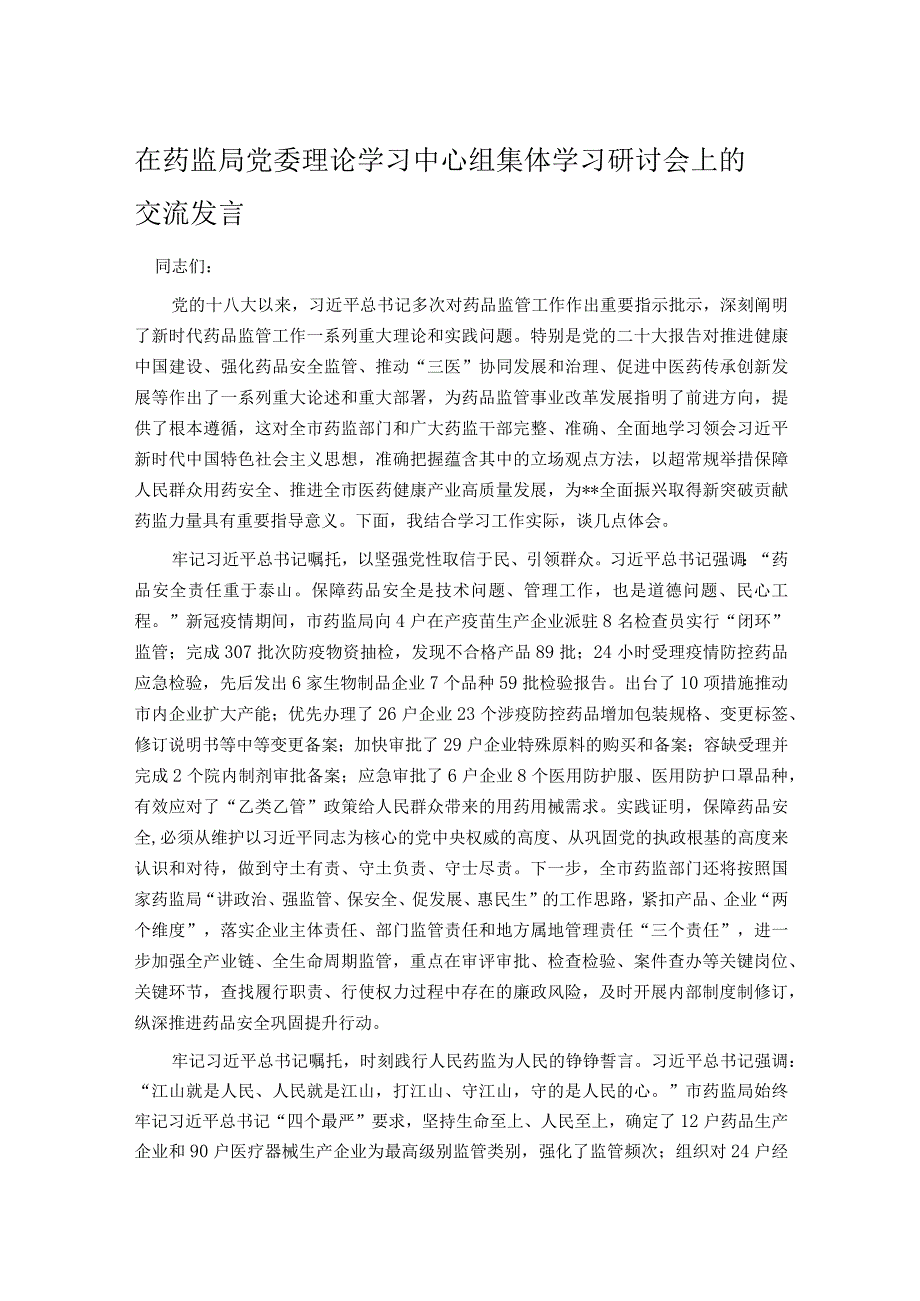 在药监局党委理论学习中心组集体学习研讨会上的交流发言

同志们：

党的十八大以来，习近平总书记多次对药品监管工作作出重要指示批示，深刻阐明了新时代药品监管工作一系列重大理论和实践问题。特别是党的二十大报告对推进健康中国建设、强化药品安全监管、推动“三医”协同发展和治理、促进中医药传承创新发展等作出了一系列重大论述和重大部署，为药品监管事业改革发展指明了前进方向，提供了根本遵循，这对全市药监部门和广大药监干部完整、准确、全面地学习领会习近平新时代中国特色社会主义思想，准确把握蕴含其中的立场观点方法，以超常规举措保障人民群众用药安全、推进全市医药健康产业高质量发展，为**全面振兴取得新突破贡献药监力量具有重要指导意义。下面，我结合学习工作实际，谈几点体会。

牢记习近平总书记嘱托，以坚强党性取信于民、引领群众。习近平总书记强调：“药品安全责任重于泰山。保障药品安全是技术问题、管理工作，也是道德问题、民心工程。”新冠疫情期间，市药监局向4户在产疫苗生产企业派驻8名检查员实行“闭环”监管；完成307批次防疫物资抽检，发现不合格产品89批；24小时受理疫情防控药品应急检验，先后发出6家生物制品企业7个品种59批检验报告。出台了10项措施推动市内企业扩大产能；优先办理了26户企业23个涉疫防控药品增加包装规格、变更标签、修订说明书等中等变更备案；加快审批了29户企业特殊原料的购买和备案；容缺受理并完成2个院内制剂审批备案；应急审批了6户企业8个医用防护服、医用防护口罩品种，有效应对了“乙类乙管”政策给人民群众带来的用药用械需求。实践证明，保障药品安全，必须从维护以习近平同志为核心的党中央权威的高度、从巩固党的执政根基的高度来认识和对待，做到守土有责、守土负责、守土尽责。下一步，全市药监部门还将按照国家药监局“讲政治、强监管、保安全、促发展、惠民生”的工作思路，紧扣产品、企业“两个维度”，落实企业主体责任、部门监管责任和地方属地管理责任“三个责任”，进一步加强全产业链、全生命周期监管，重点在审评审批、检查检验、案件查办等关键岗位、关键环节，查找履行职责、行使权力过程中存在的廉政风险，及时开展内部制度制修订，纵深推进药品安全巩固提升行动。

牢记习近平总书记嘱托，时刻践行人民药监为人民的铮铮誓言。习近平总书记强调：“江山就是人民、人民就是江山，打江山、守江山，守的是人民的心。”市药监局始终牢记习近平总书记“四个最严”要求，坚持生命至上、人民至上，确定了12户药品生产企业和90户医疗器械生产企业为最高级别监管类别，强化了监管频次；组织对24户经